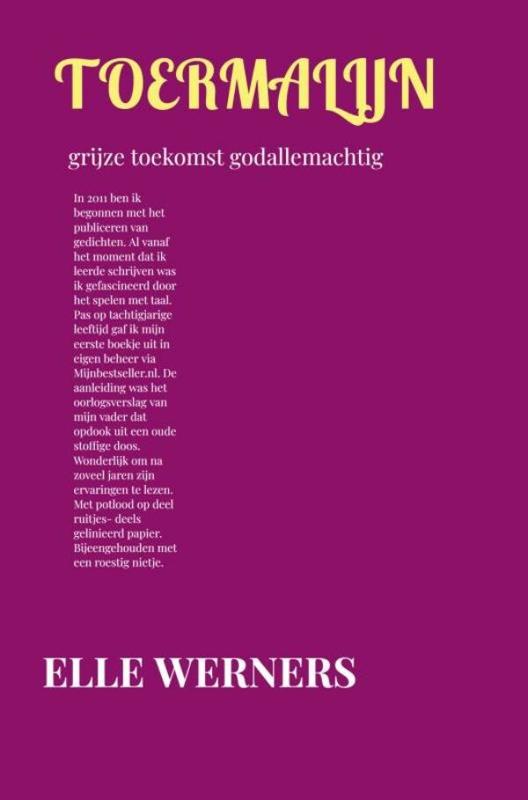 TOERMALIJN

grijze toekomst godallemachtig

In 2011 ben ik begonnen met het publiceren van gedichten. Al vanaf het moment dat ik leerde schrijven was ik gefascineerd door het spelen met taal. Pas op tachtigjarige leeftijd gaf ik mijn eerste boekje uit in eigen beheer via Mijnbestseller.nl. De aanleiding was het oorlogsverslag van mijn vader dat opdook uit een oude stoffige doos. Wonderlijk om na zoveel jaren zijn ervaringen te lezen. Met potlood op deel ruitjes- deels gelinieerd papier. Bijeengehouden met een roestig nietje.

ELLE WERNERS